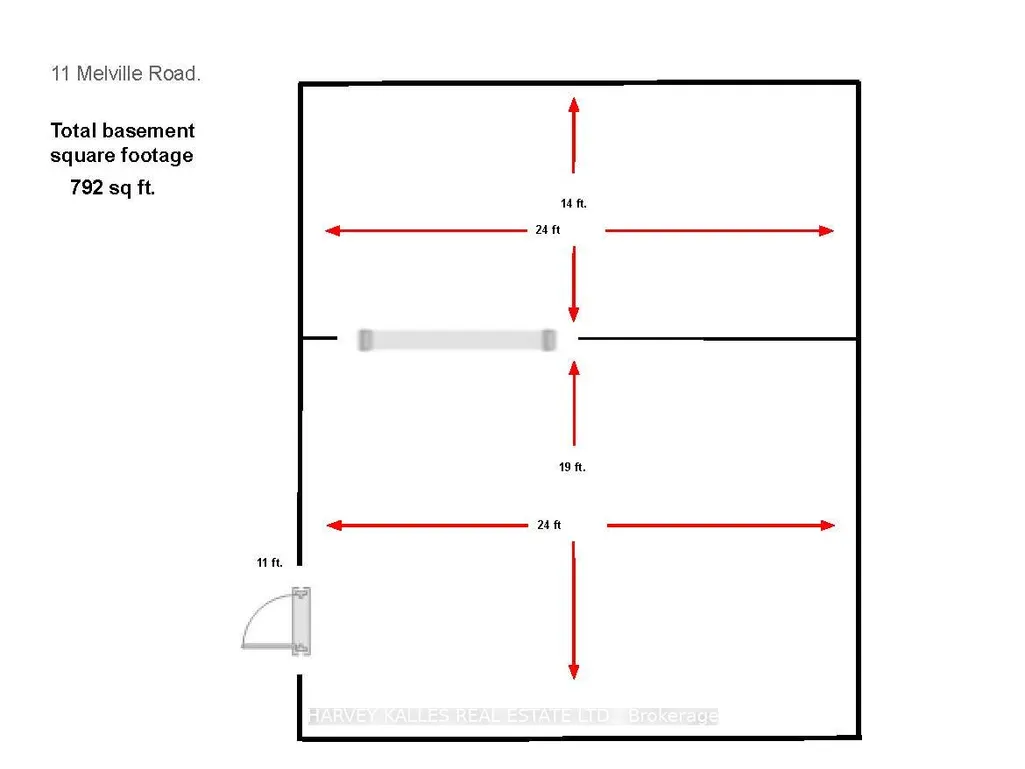 11 Melville Road.

Total basement square footage

792 sq ft.

14 ft.

24 ft

19 ft.

24 ft

11 ft.

HARVEY KALLES REAL ESTATE LTD., Brokerage